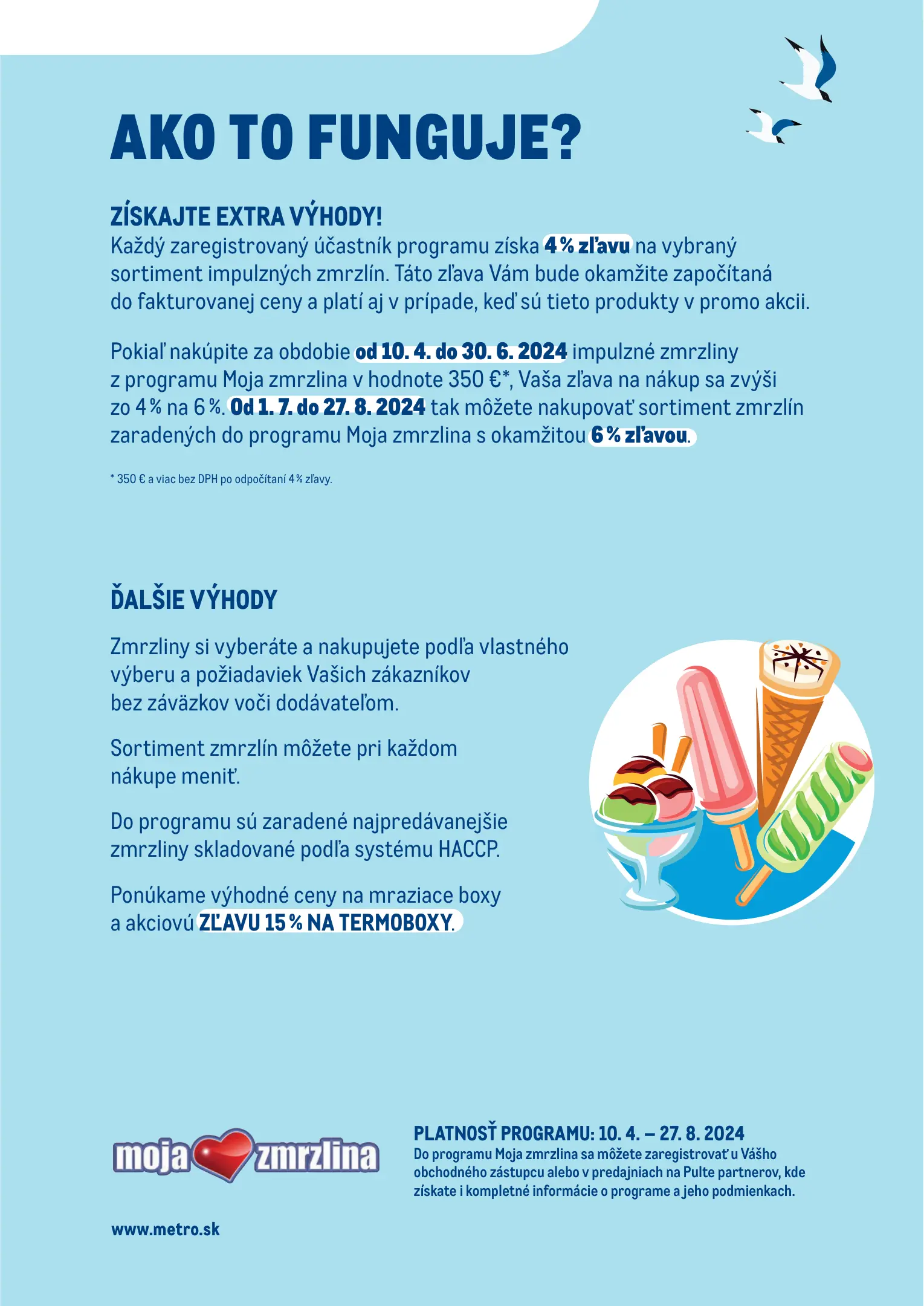 AKO TO FUNGUJE?

ZÍSKAJTE EXTRA VÝHODY!
Každý zaregistrovaný účastník programu získa 4 % zľavu na vybraný sortiment impulzných zmrzlín. Táto zľava Vám bude okamžite započítaná do fakturovanej ceny a platí aj v prípade, keď sú tieto produkty v promo akcii.

Pokiaľ nakúpite za obdobie od 10. 4. do 30. 6. 2024 impulzné zmrzliny z programu Moja zmrzlina v hodnote 350 €*, Vaša zľava na nákup sa zvýši zo 4 % na 6 %. Od 1. 7. do 27. 8. 2024 tak môžete nakupovať sortiment zmrzlín zaradených do programu Moja zmrzlina s okamžitou 6 % zľavou.

* 350 € a viac bez DPH po odpočítaní 4 % zľavy.

ĎALŠIE VÝHODY

Zmrzliny si vyberáte a nakupujete podľa vlastného výberu a požiadaviek Vašich zákazníkov bez záväzkov voči dodávateľom.

Sortiment zmrzlín môžete pri každom nákupe meniť.

Do programu sú zaradené najpredávanejšie zmrzliny skladované podľa systému HACCP.

Ponúkame výhodné ceny na mraziace boxy a akciovú ZĽAVU 15 % NA TERMOBOXY.

moja zmrzlina

PLATNOSŤ PROGRAMU: 10. 4. – 27. 8. 2024
Do programu Moja zmrzlina sa môžete zaregistrovať u Vášho obchodného zástupcu alebo v predajniach na Pulte partnerov, kde získate i kompletné informácie o programe a jeho podmienkach.

www.metro.sk